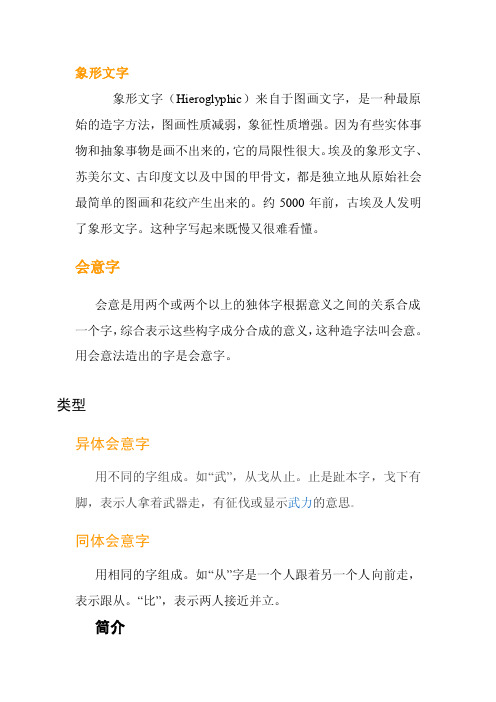 象形文字

象形文字（Hieroglyphic）来自于图画文字，是一种最原始的造字方法，图画性质减弱，象征性质增强。因为有些实体事物和抽象事物是画不出来的，它的局限性很大。埃及的象形文字、苏美尔文、古印度文以及中国的甲骨文，都是独立地从原始社会最简单的图画和花纹产生出来的。约 5000 年前，古埃及人发明了象形文字。这种字写起来既慢又很难看懂。

会意字

会意是用两个或两个以上的独体字根据意义之间的关系合成一个字，综合表示这些构字成分合成的意义，这种造字法叫会意。用会意法造出的字是会意字。

类型

异体会意字

用不同的字组成。如“武”，从戈从止。止是趾本字，戈下有脚，表示人拿着武器走，有征伐或显示武力的意思。

同体会意字

用相同的字组成。如“从”字是一个人跟着另一个人向前走，表示跟从。“比”，表示两人接近并立。

简介